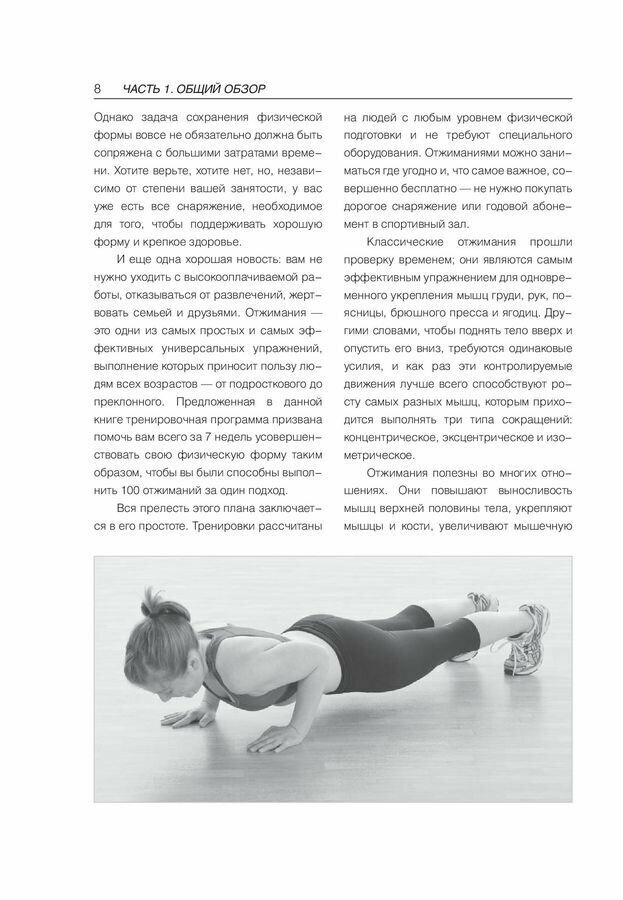 8 ЧАСТЬ 1. ОБЩИЙ ОБЗОР

Однако задача сохранения физической формы вовсе не обязательно должна быть сопряжена с большими затратами времени. Хотите верьте, хотите нет, но, независимо от степени вашей занятости, у вас уже есть все снаряжение, необходимое для того, чтобы поддерживать хорошую форму и крепкое здоровье.

И еще одна хорошая новость: вам не нужно уходить с высокооплачиваемой работы, отказываться от развлечений, жертвовать семьей и друзьями. Отжимания — это одни из самых простых и самых эффективных универсальных упражнений, выполнение которых приносит пользу людям всех возрастов — от подросткового до преклонного. Предложенная в данной книге тренировочная программа призвана помочь вам всего за 7 недель усовершенствовать свою физическую форму таким образом, чтобы вы были способны выполнить 100 отжиманий за один подход.

Вся прелесть этого плана заключается в его простоте. Тренировки рассчитаны на людей с любым уровнем физической подготовки и не требуют специального оборудования. Отжиманиями можно заниматься где угодно и, что самое важное, совершенно бесплатно — не нужно покупать дорогое снаряжение или годовой абонемент в спортивный зал.

Классические отжимания прошли проверку временем; они являются самым эффективным упражнением для одновременного укрепления мышц груди, рук, поясницы, брюшного пресса и ягодиц. Другими словами, чтобы поднять тело вверх и опустить его вниз, требуются одинаковые усилия, и как раз эти контролируемые движения лучше всего способствуют росту самых разных мышц, которым приходится выполнять три типа сокращений: концентрическое, эксцентрическое и изометрическое.

Отжимания полезны во многих отношениях. Они повышают выносливость мышц верхней половины тела, укрепляют мышцы и кости, увеличивают мышечную